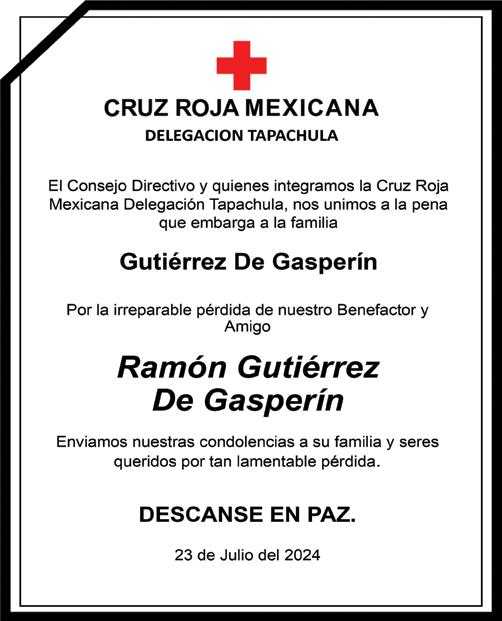 CRUZ ROJA MEXICANA
DELEGACION TAPACHULA

El Consejo Directivo y quienes integramos la Cruz Roja Mexicana Delegación Tapachula, nos unimos a la pena que embarga a la familia

Gutiérrez De Gasperín

Por la irreparable pérdida de nuestro Benefactor y Amigo

Ramón Gutiérrez De Gasperín

Enviamos nuestras condolencias a su familia y seres queridos por tan lamentable pérdida.

DESCANSE EN PAZ.

23 de Julio del 2024